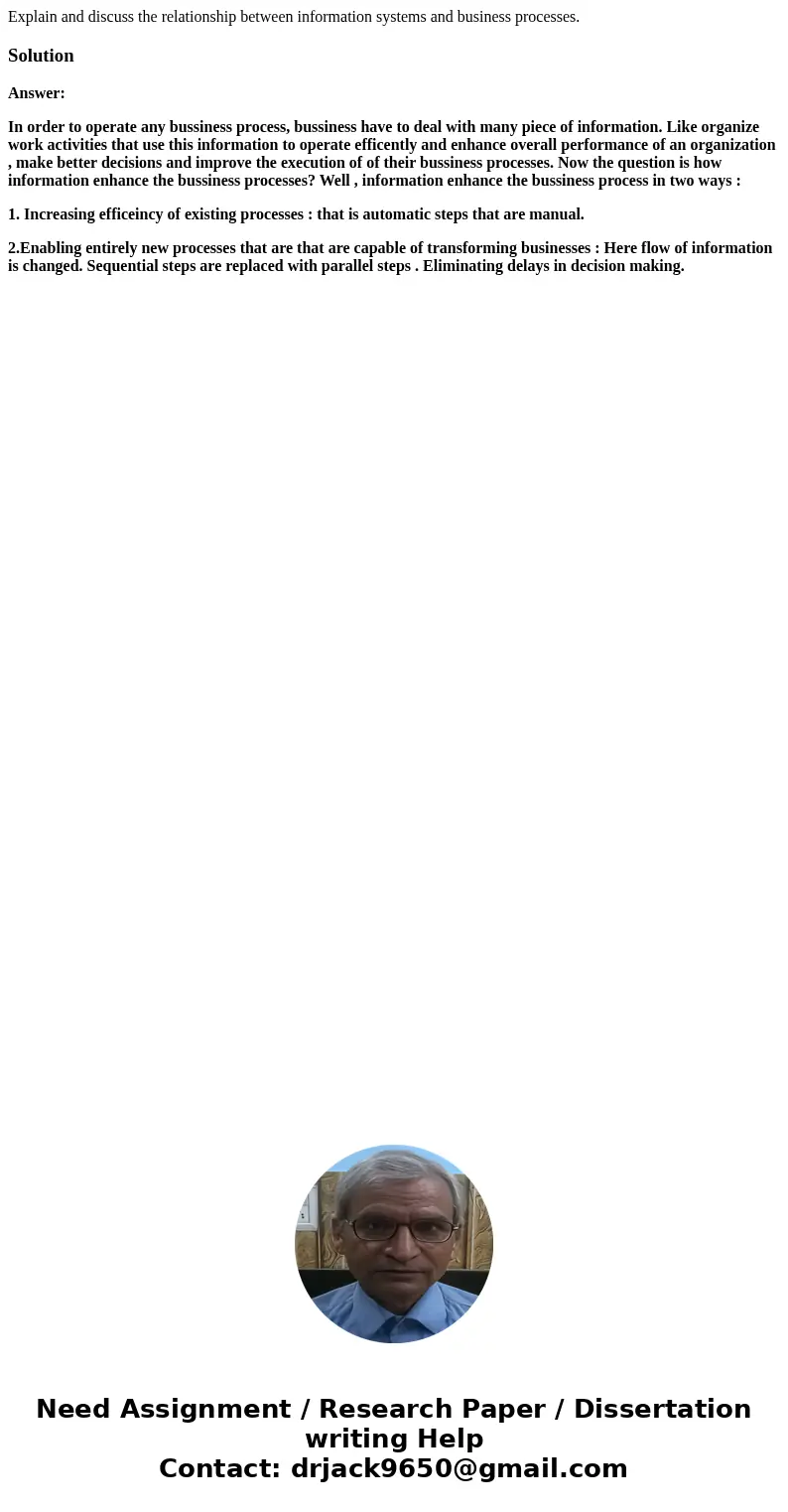 Explain and discuss the relationship between information systems and business processes.

Solution

Answer:

In order to operate any bussiness process, bussiness have to deal with many piece of information. Like organize work activities that use this information to operate efficently and enhance overall performance of an organization , make better decisions and improve the execution of of their bussiness processes. Now the question is how information enhance the bussiness processes? Well , information enhance the bussiness process in two ways :

1. Increasing efficeincy of existing processes : that is automatic steps that are manual.

2.Enabling entirely new processes that are that are capable of transforming businesses : Here flow of information is changed. Sequential steps are replaced with parallel steps . Eliminating delays in decision making.

Need Assignment / Research Paper / Dissertation writing Help
Contact: drjack9650@gmail.com